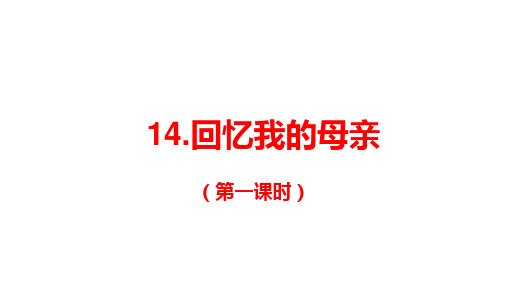 14.回忆我的母亲

（第一课时）